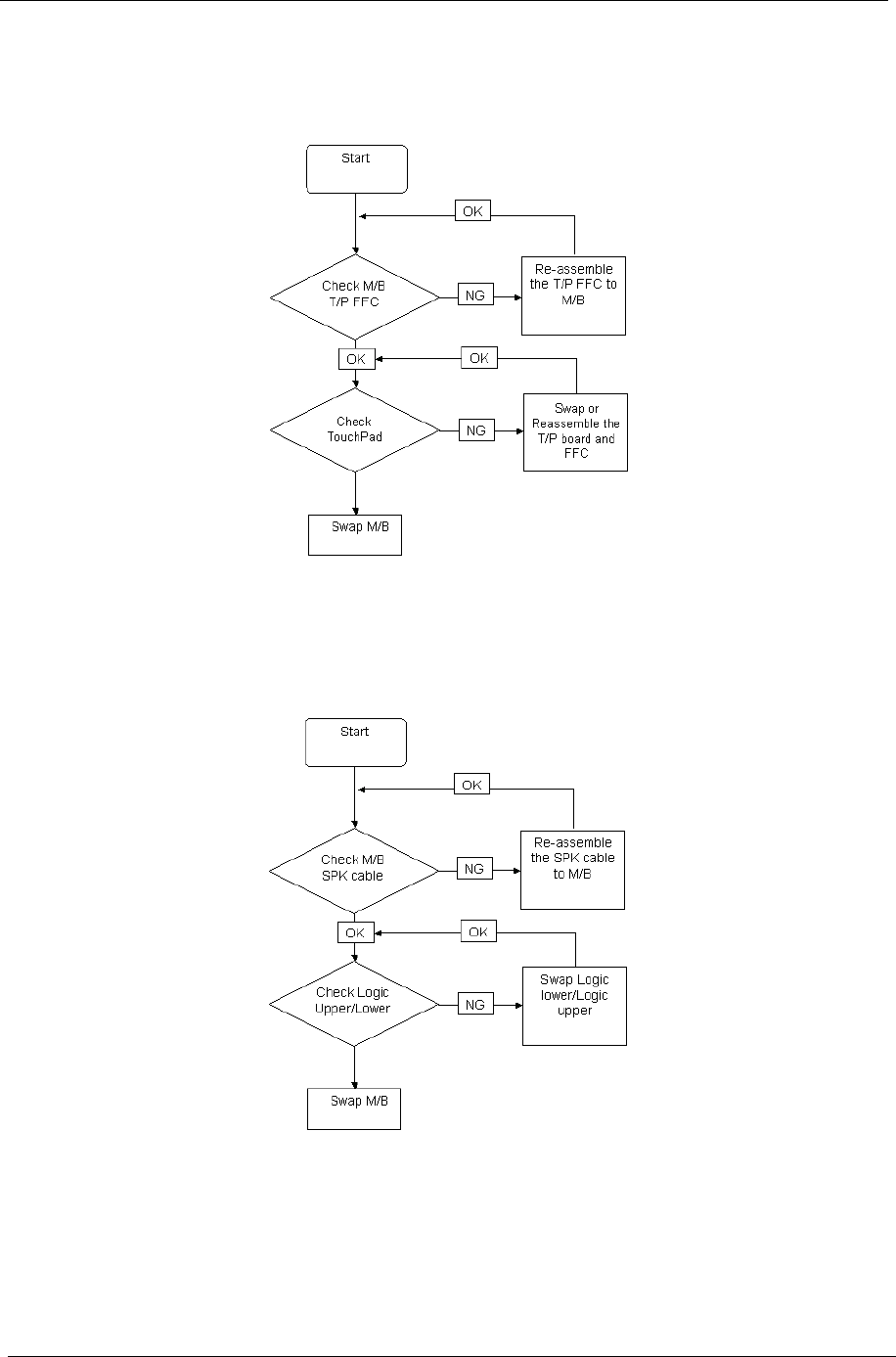 Start

OK

Check M/B T/P FFC

NG

Re-assemble the T/P FFC to M/B

OK

OK

Check TouchPad

NG

Swap or Reassemble the T/P board and FFC

Swap M/B

Start

OK

Check M/B SPK cable

NG

Re-assemble the SPK cable to M/B

OK

OK

Check Logic Upper/Lower

NG

Swap Logic lower/Logic upper

Swap M/B